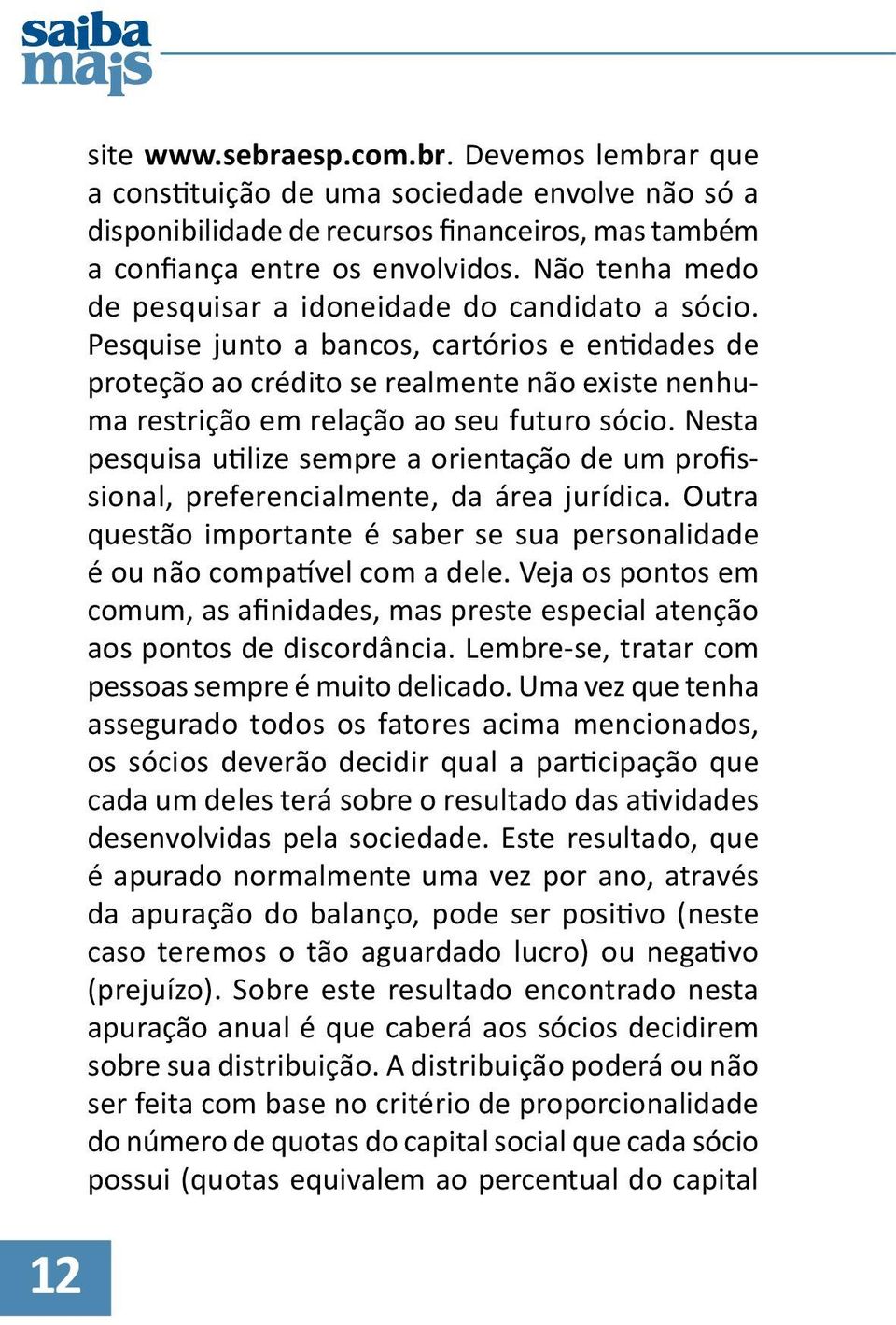 saiba mais

site www.sebraesp.com.br. Devemos lembrar que a constituição de uma sociedade envolve não só a disponibilidade de recursos financeiros, mas também a confiança entre os envolvidos. Não tenha medo de pesquisar a idoneidade do candidato a sócio. Pesquise junto a bancos, cartórios e entidades de proteção ao crédito se realmente não existe nenhuma restrição em relação ao seu futuro sócio. Nesta pesquisa utilize sempre a orientação de um profissional, preferencialmente, da área jurídica. Outra questão importante é saber se sua personalidade é ou não compatível com a dele. Veja os pontos em comum, as afinidades, mas preste especial atenção aos pontos de discordância. Lembre-se, tratar com pessoas sempre é muito delicado. Uma vez que tenha assegurado todos os fatores acima mencionados, os sócios deverão decidir qual a participação que cada um deles terá sobre o resultado das atividades desenvolvidas pela sociedade. Este resultado, que é apurado normalmente uma vez por ano, através da apuração do balanço, pode ser positivo (neste caso teremos o tão aguardado lucro) ou negativo (prejuízo). Sobre este resultado encontrado nesta apuração anual é que caberá aos sócios decidirem sobre sua distribuição. A distribuição poderá ou não ser feita com base no critério de proporcionalidade do número de quotas do capital social que cada sócio possui (quotas equivalem ao percentual do capital

12